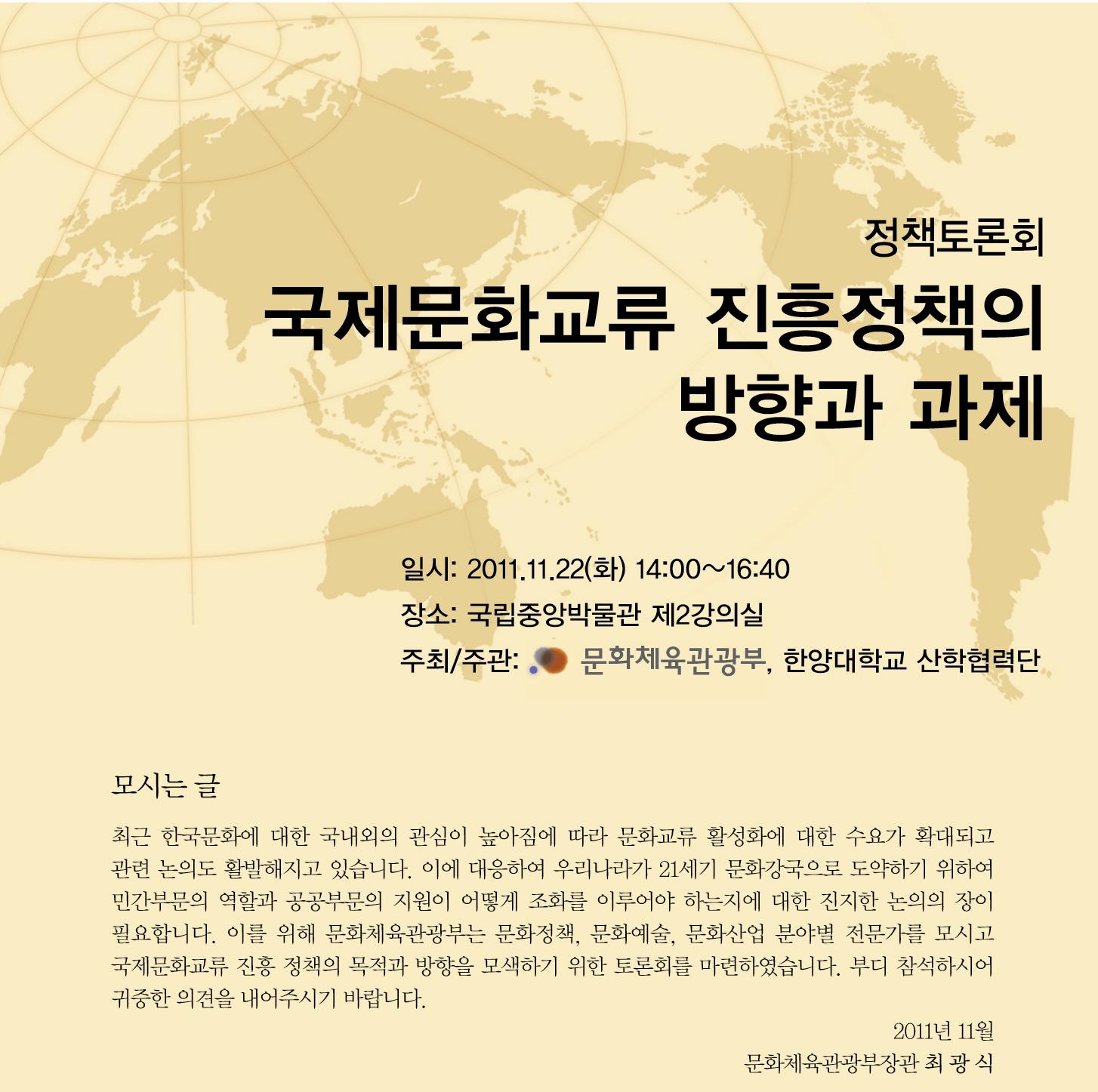 정책토론회

국제문화교류 진흥정책의 방향과 과제

일시: 2011.11.22(화) 14:00~16:40
장소: 국립중앙박물관 제2강의실
주최/주관: 문화체육관광부, 한양대학교 산학협력단

모시는 글

최근 한국문화에 대한 국내외의 관심이 높아짐에 따라 문화교류 활성화에 대한 수요가 확대되고 관련 논의도 활발해지고 있습니다. 이에 대응하여 우리나라가 21세기 문화강국으로 도약하기 위하여 민간부문의 역할과 공공부문의 지원이 어떻게 조화를 이루어야 하는지에 대한 진지한 논의의 장이 필요합니다. 이를 위해 문화체육관광부는 문화정책, 문화예술, 문화산업 분야별 전문가를 모시고 국제문화교류 진흥 정책의 목적과 방향을 모색하기 위한 토론회를 마련하였습니다. 부디 참석하시어 귀중한 의견을 내어주시기 바랍니다.

2011년 11월
문화체육관광부장관 최 광 식